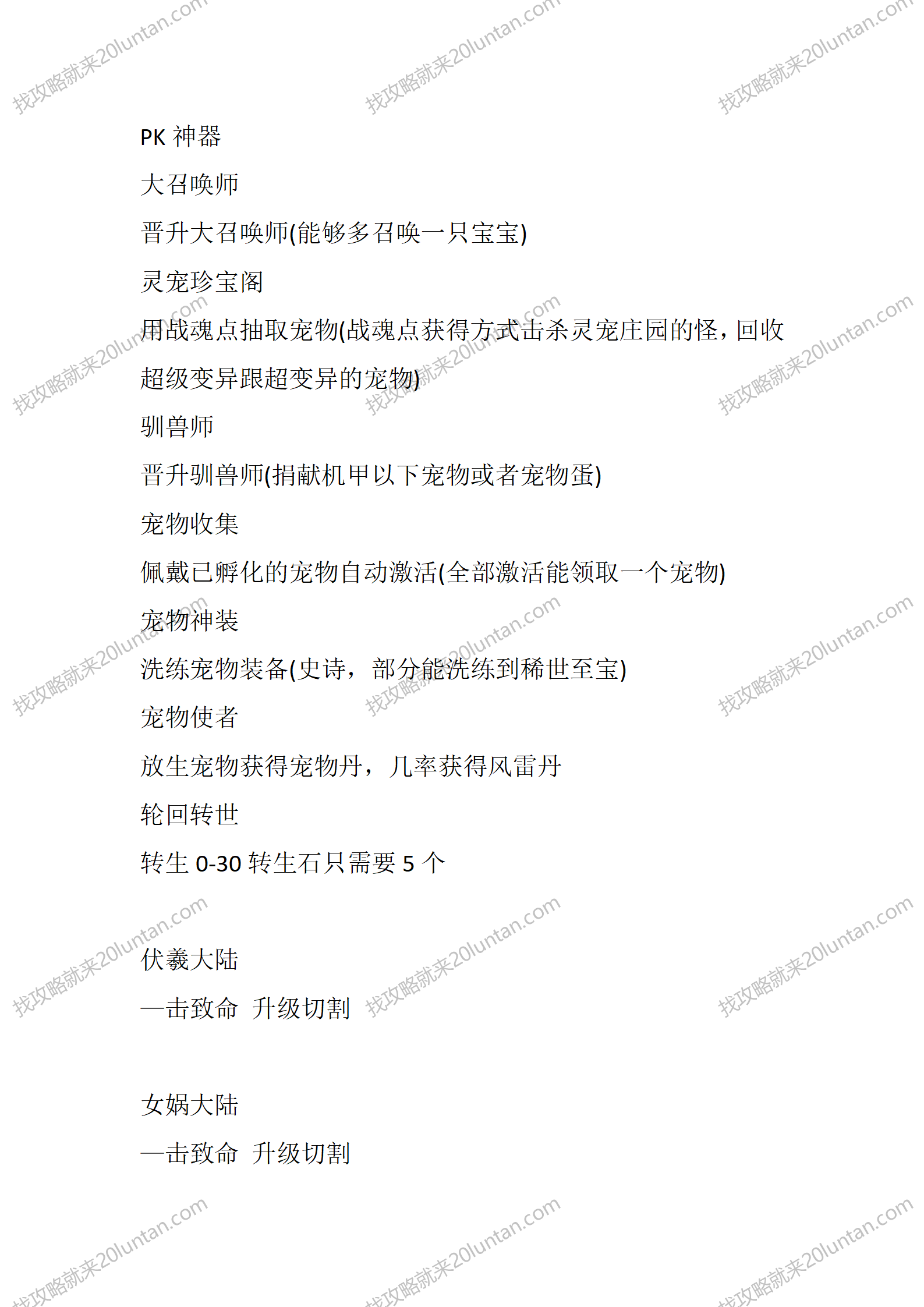 找攻略就来20luntan.com

PK 神器

大召唤师

晋升大召唤师(能够多召唤一只宝宝)

灵宠珍宝阁

用战魂点抽取宠物(战魂点获得方式击杀灵宠庄园的怪，回收超级变异跟超变异的宠物)

驯兽师

晋升驯兽师(捐献机甲以下宠物或者宠物蛋)

宠物收集

佩戴已孵化的宠物自动激活(全部激活能领取一个宠物)

宠物神装

洗练宠物装备(史诗，部分能洗练到稀世至宝)

宠物使者

放生宠物获得宠物丹，几率获得风雷丹

轮回转世

转生 0-30 转生石只需要 5 个

伏羲大陆

一击致命 升级切割

女娲大陆

一击致命 升级切割